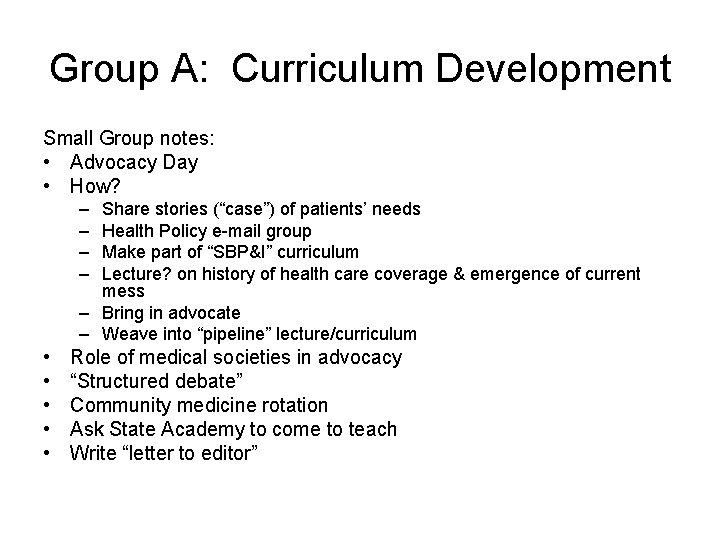 Group A: Curriculum Development

Small Group notes:
• Advocacy Day
• How?
  – Share stories (“case”) of patients’ needs
  – Health Policy e-mail group
  – Make part of “SBP&I” curriculum
  – Lecture? on history of health care coverage & emergence of current mess
  – Bring in advocate
  – Weave into “pipeline” lecture/curriculum
• Role of medical societies in advocacy
• “Structured debate”
• Community medicine rotation
• Ask State Academy to come to teach
• Write “letter to editor”